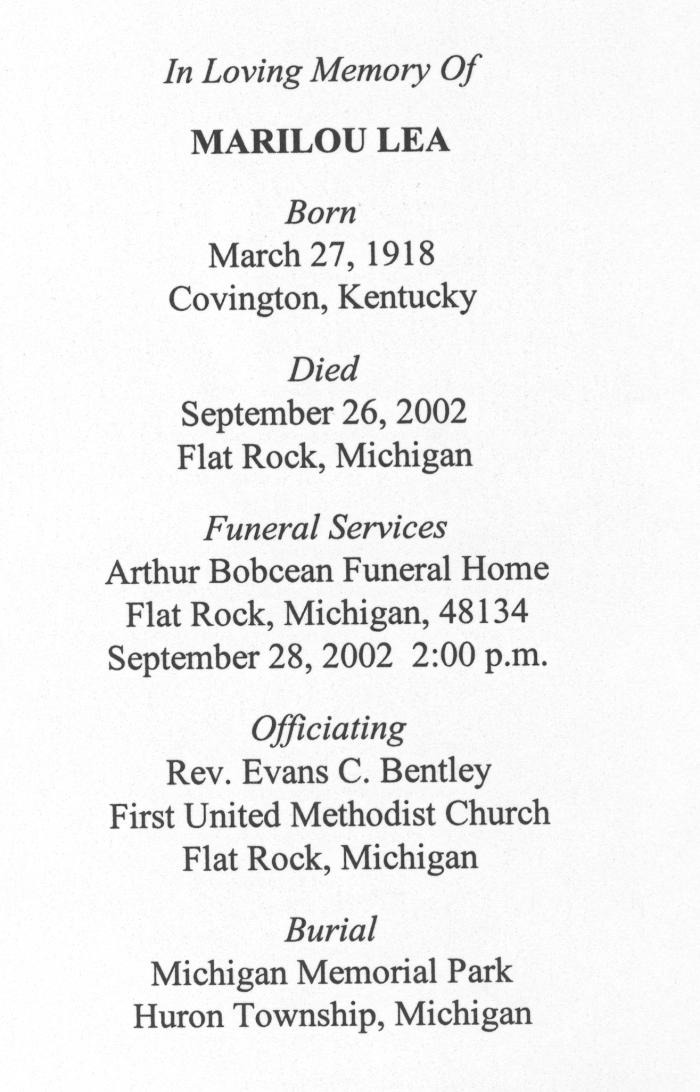 In Loving Memory Of

MARILOU LEA

Born
March 27, 1918
Covington, Kentucky

Died
September 26, 2002
Flat Rock, Michigan

Funeral Services
Arthur Bobcean Funeral Home
Flat Rock, Michigan, 48134
September 28, 2002 2:00 p.m.

Officiating
Rev. Evans C. Bentley
First United Methodist Church
Flat Rock, Michigan

Burial
Michigan Memorial Park
Huron Township, Michigan